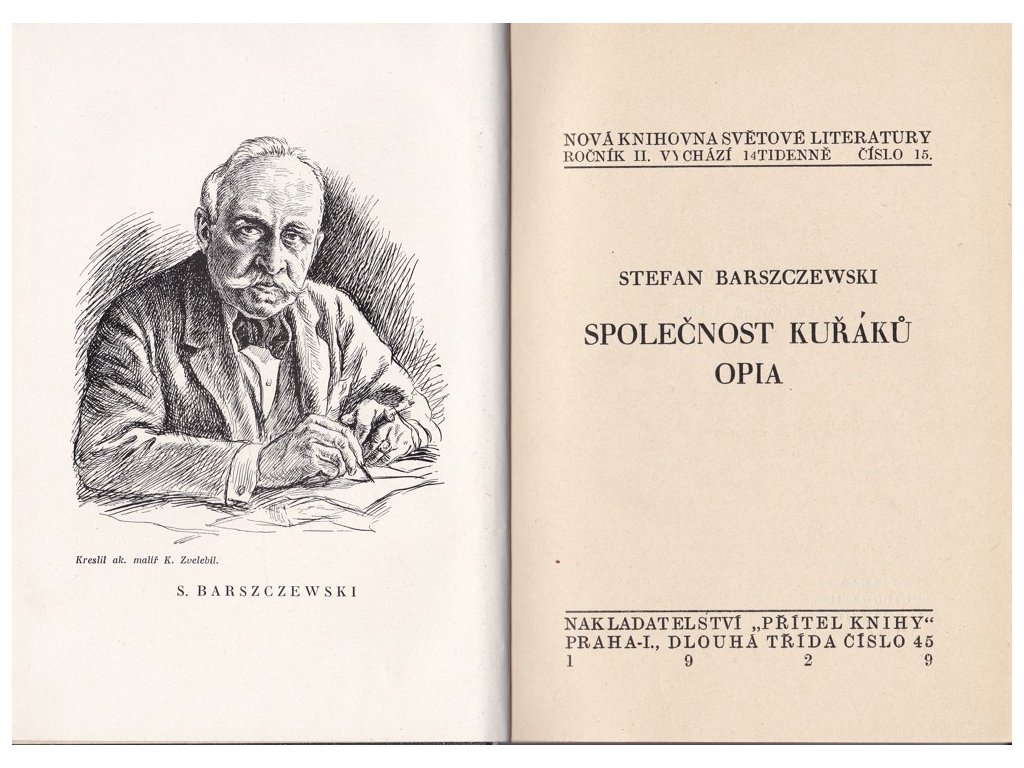 Kreslil ak. malíř K. Zvelebil.

S. BARSZCZEWSKI

NOVÁ KNIHOVNA SVĚTOVÉ LITERATURY
ROČNÍK II. VYCHÁZÍ 14TIDENNĚ ČÍSLO 15.

STEFAN BARSZCZEWSKI

SPOLEČNOST KUŘÁKŮ OPIA

NAKLADATELSTVÍ „PŘÍTEL KNIHY“
PRAHA-I., DLOUHÁ TŘÍDA ČÍSLO 45
1 9 2 9